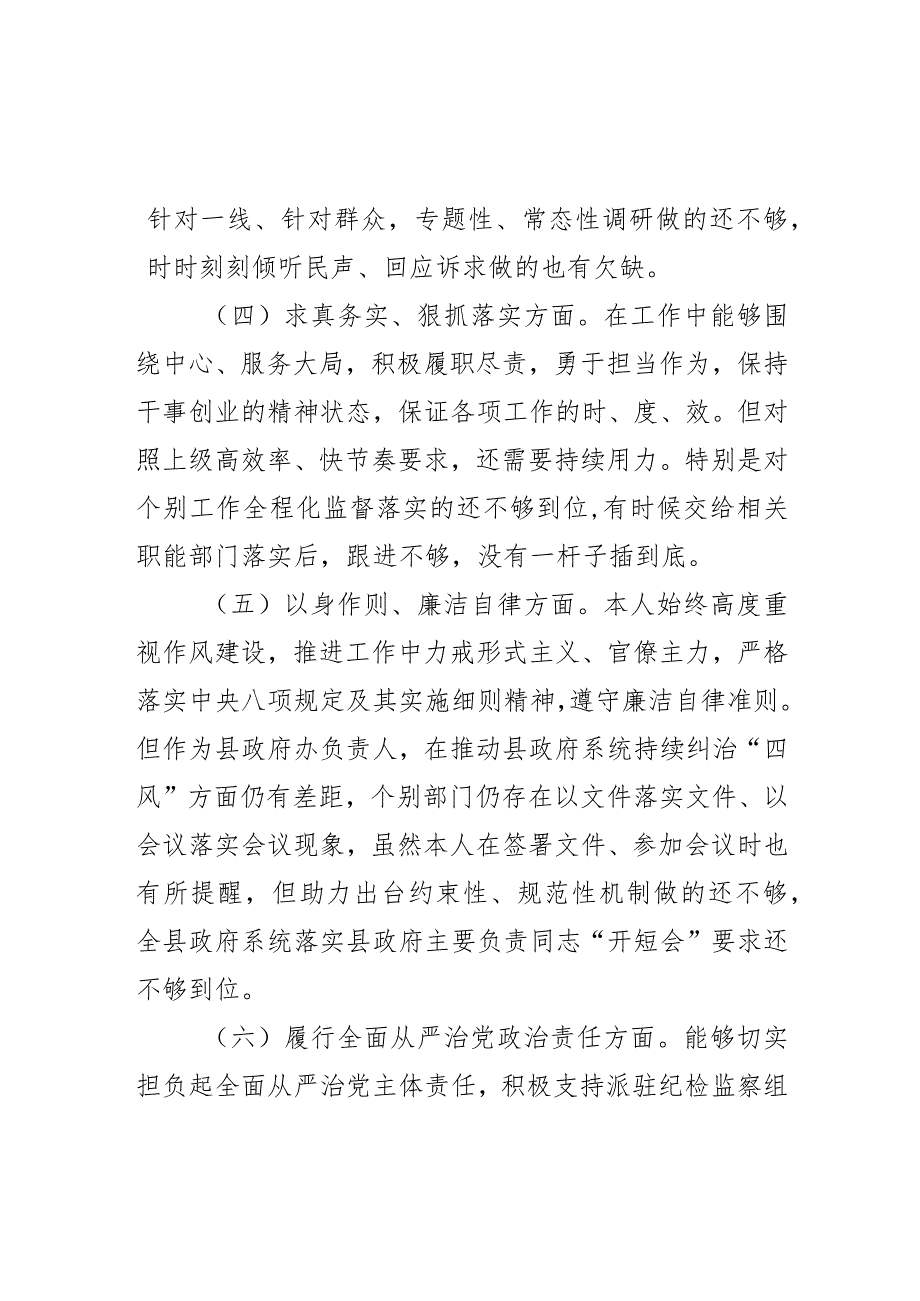 针对一线、针对群众，专题性、常态性调研做的还不够，时时刻刻倾听民声、回应诉求做的也有欠缺。

（四）求真务实、狠抓落实方面。在工作中能够围绕中心、服务大局，积极履职尽责，勇于担当作为，保持干事创业的精神状态，保证各项工作的时、度、效。但对照上级高效率、快节奏要求，还需要持续用力。特别是对个别工作全程化监督落实的还不够到位,有时候交给相关职能部门落实后，跟进不够，没有一杆子插到底。

（五）以身作则、廉洁自律方面。本人始终高度重视作风建设，推进工作中力戒形式主义、官僚主力，严格落实中央八项规定及其实施细则精神,遵守廉洁自律准则。但作为县政府办负责人，在推动县政府系统持续纠治“四风”方面仍有差距，个别部门仍存在以文件落实文件、以会议落实会议现象，虽然本人在签署文件、参加会议时也有所提醒，但助力出台约束性、规范性机制做的还不够，全县政府系统落实县政府主要负责同志“开短会”要求还不够到位。

（六）履行全面从严治党政治责任方面。能够切实担负起全面从严治党主体责任，积极支持派驻纪检监察组